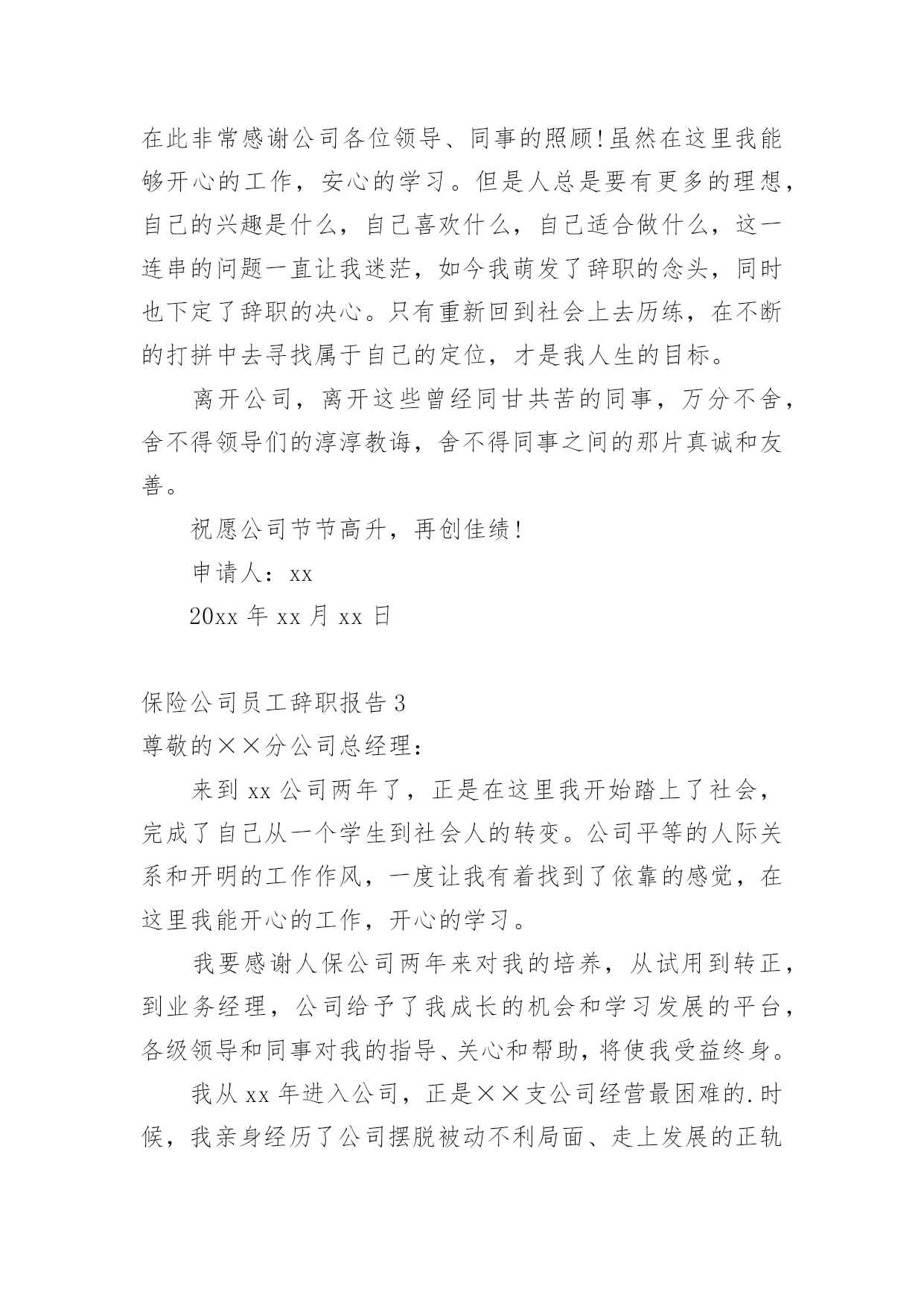 在此非常感谢公司各位领导、同事的照顾!虽然在这里我能够开心的工作，安心的学习。但是人总是要有更多的理想，自己的兴趣是什么，自己喜欢什么，自己适合做什么，这一连串的问题一直让我迷茫，如今我萌发了辞职的念头，同时也下定了辞职的决心。只有重新回到社会上去历练，在不断的打拼中去寻找属于自己的定位，才是我人生的目标。

离开公司，离开这些曾经同甘共苦的同事，万分不舍，舍不得领导们的淳淳教诲，舍不得同事之间的那片真诚和友善。

祝愿公司节节高升，再创佳绩!

申请人：xx

20xx 年 xx 月 xx 日

保险公司员工辞职报告 3

尊敬的××分公司总经理：

来到 xx 公司两年了，正是在这里我开始踏上了社会，完成了自己从一个学生到社会人的转变。公司平等的人际关系和开明的工作作风，一度让我有着找到了依靠的感觉，在这里我能开心的工作，开心的学习。

我要感谢人保公司两年来对我的培养，从试用到转正，到业务经理，公司给予了我成长的机会和学习发展的平台，各级领导和同事对我的指导、关心和帮助，将使我受益终身。

我从 xx 年进入公司，正是××支公司经营最困难的.时候，我亲身经历了公司摆脱被动不利局面、走上发展的正轨